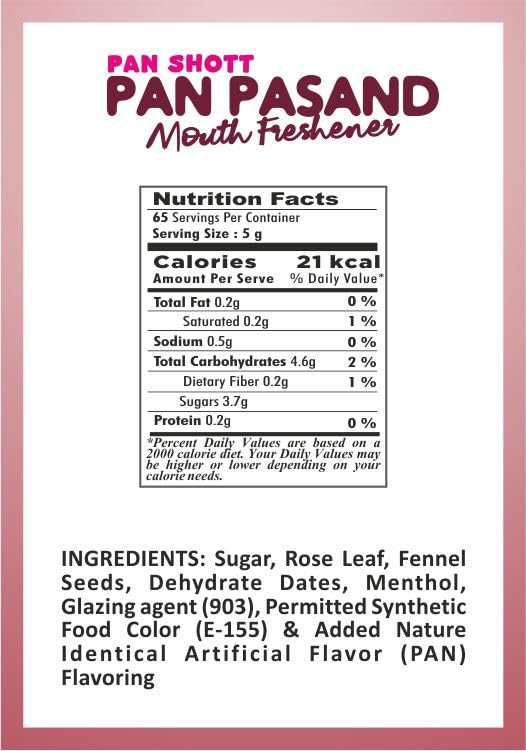 PAN SHOTT
PAN PASAND
Mouth Freshener

Nutrition Facts
65 Servings Per Container
Serving Size : 5 g

Calories 21 kcal
Amount Per Serve % Daily Value*

Total Fat 0.2g 0 %
Saturated 0.2g 1 %
Sodium 0.5g 0 %
Total Carbohydrates 4.6g 2 %
Dietary Fiber 0.2g 1 %
Sugars 3.7g
Protein 0.2g 0 %

*Percent Daily Values are based on a 2000 calorie diet. Your Daily Values may be higher or lower depending on your calorie needs.

INGREDIENTS: Sugar, Rose Leaf, Fennel Seeds, Dehydrate Dates, Menthol, Glazing agent (903), Permitted Synthetic Food Color (E-155) & Added Nature Identical Artificial Flavor (PAN) Flavoring